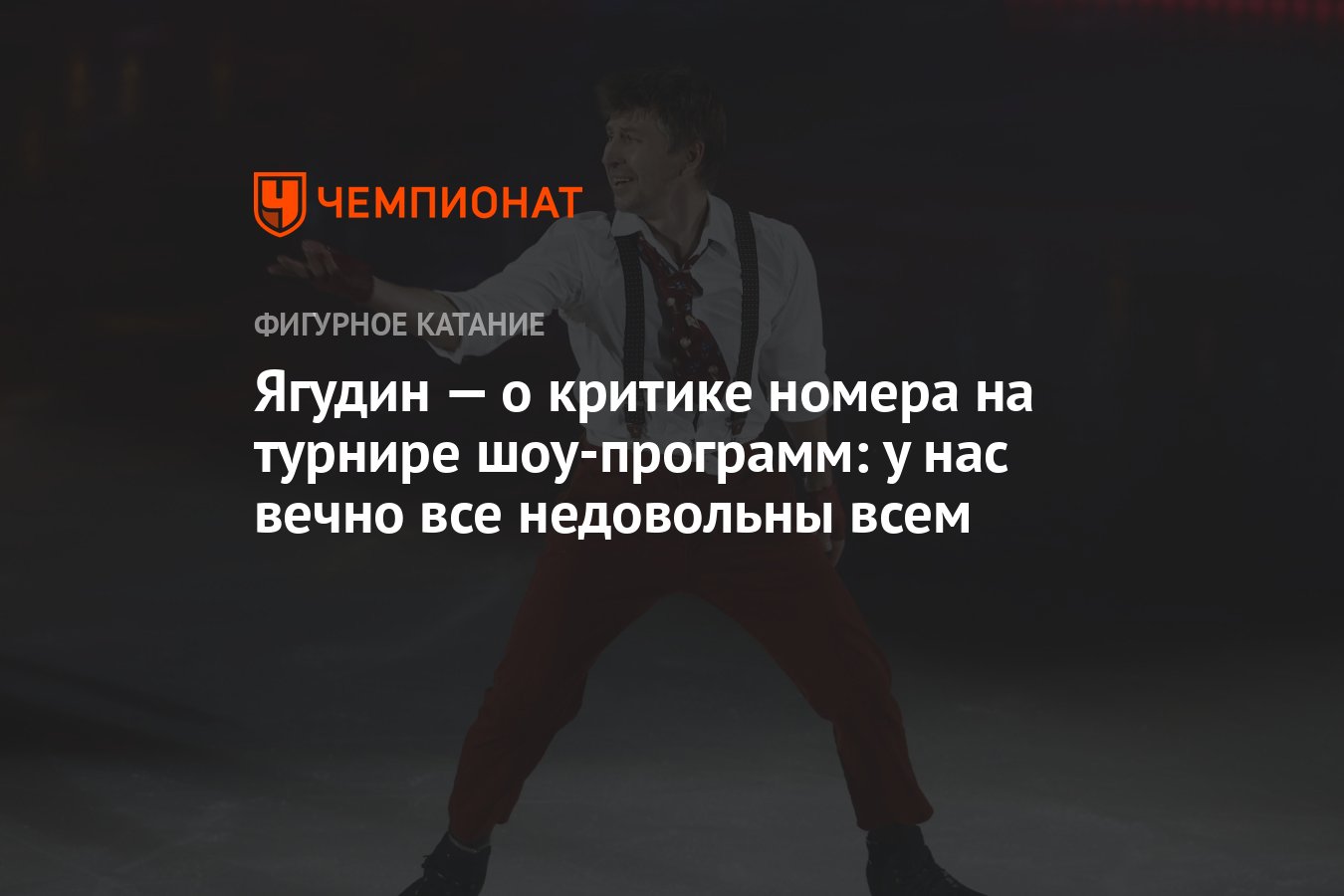 ЧЕМПИОНАТ

ФИГУРНОЕ КАТАНИЕ

Ягудин — о критике номера на турнире шоу-программ: у нас вечно все недовольны всем